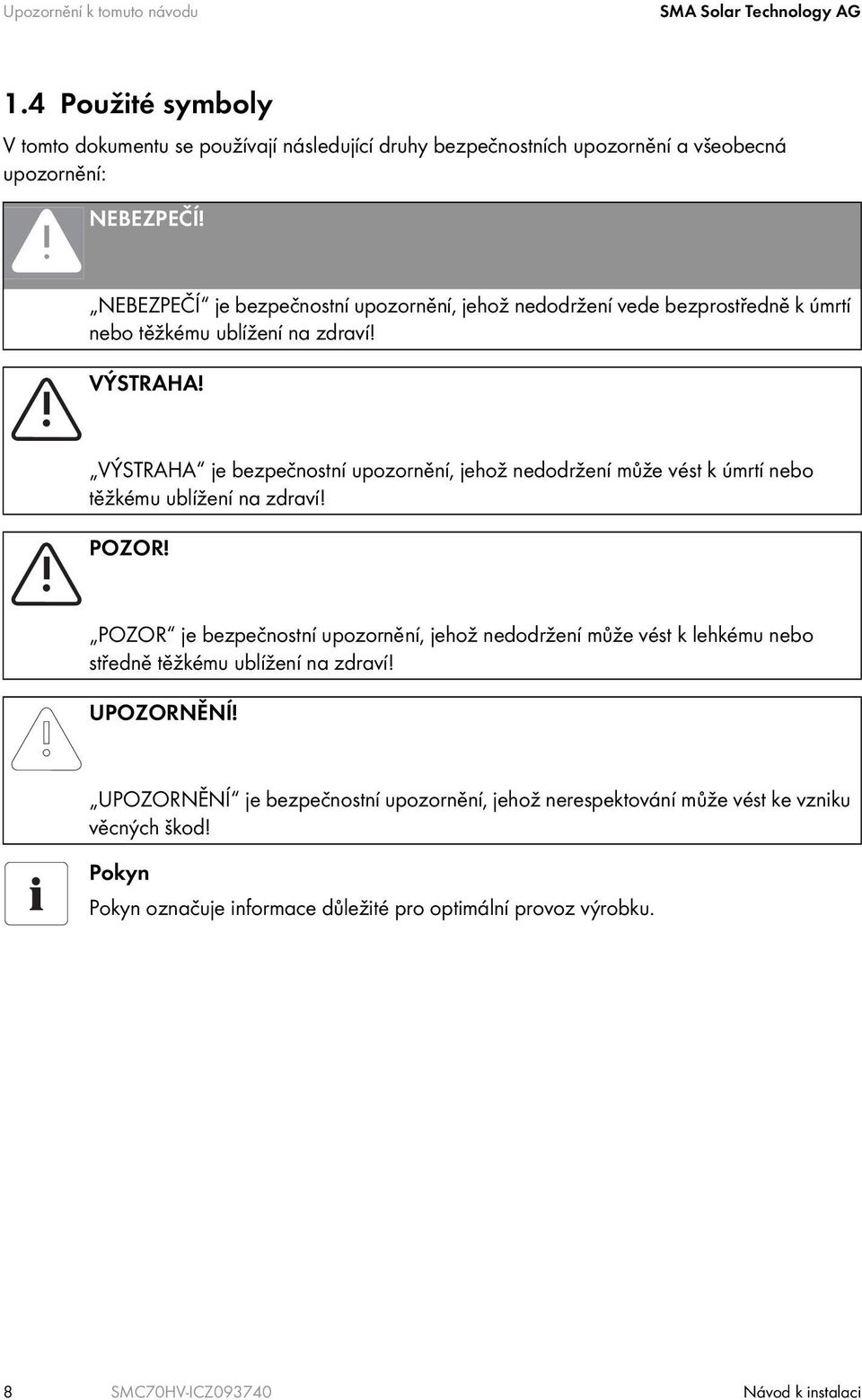 Upozornění k tomuto návodu

SMA Solar Technology AG

1.4 Použité symboly

V tomto dokumentu se používají následující druhy bezpečnostních upozornění a všeobecná upozornění:

NEBEZPEČÍ!

„NEBEZPEČÍ“ je bezpečnostní upozornění, jehož nedodržení vede bezprostředně k úmrtí nebo těžkému ublížení na zdraví!

VÝSTRAHA!

„VÝSTRAHA“ je bezpečnostní upozornění, jehož nedodržení může vést k úmrtí nebo těžkému ublížení na zdraví!

POZOR!

„POZOR“ je bezpečnostní upozornění, jehož nedodržení může vést k lehkému nebo středně těžkému ublížení na zdraví!

UPOZORNĚNÍ!

„UPOZORNĚNÍ“ je bezpečnostní upozornění, jehož nerespektování může vést ke vzniku věcných škod!

Pokyn

Pokyn označuje informace důležité pro optimální provoz výrobku.

8

SMC70HV-ICZ093740

Návod k instalaci